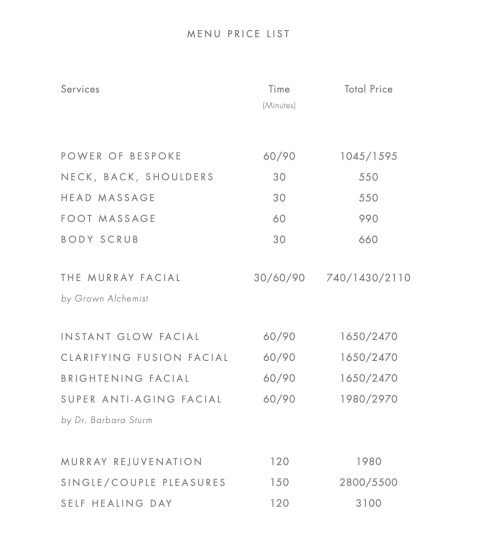 MENU PRICE LIST

| Services | Time (Minutes) | Total Price |
|---|---|---|
| POWER OF BESPOKE | 60/90 | 1045/1595 |
| NECK, BACK, SHOULDERS | 30 | 550 |
| HEAD MASSAGE | 30 | 550 |
| FOOT MASSAGE | 60 | 990 |
| BODY SCRUB | 30 | 660 |
| THE MURRAY FACIAL by Grown Alchemist | 30/60/90 | 740/1430/2110 |
| INSTANT GLOW FACIAL | 60/90 | 1650/2470 |
| CLARIFYING FUSION FACIAL | 60/90 | 1650/2470 |
| BRIGHTENING FACIAL | 60/90 | 1650/2470 |
| SUPER ANTI-AGING FACIAL by Dr. Barbara Sturm | 60/90 | 1980/2970 |
| MURRAY REJUVENATION | 120 | 1980 |
| SINGLE/COUPLE PLEASURES | 150 | 2800/5500 |
| SELF HEALING DAY | 120 | 3100 |